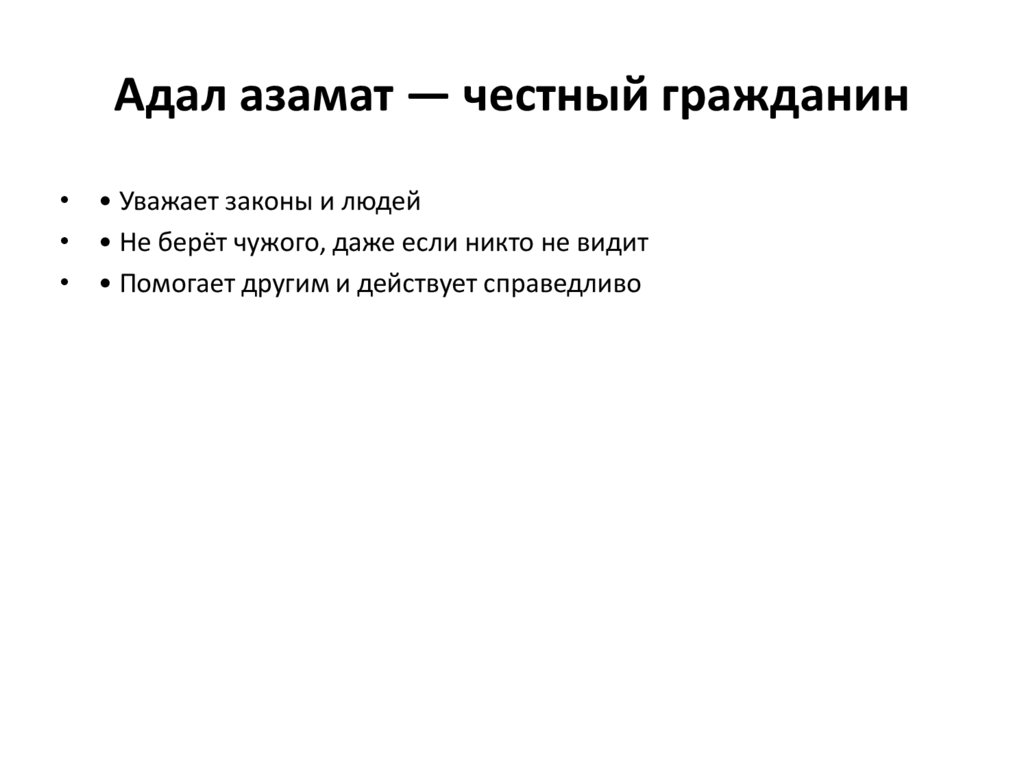 Адал азамат — честный гражданин

• • Уважает законы и людей
• • Не берёт чужого, даже если никто не видит
• • Помогает другим и действует справедливо